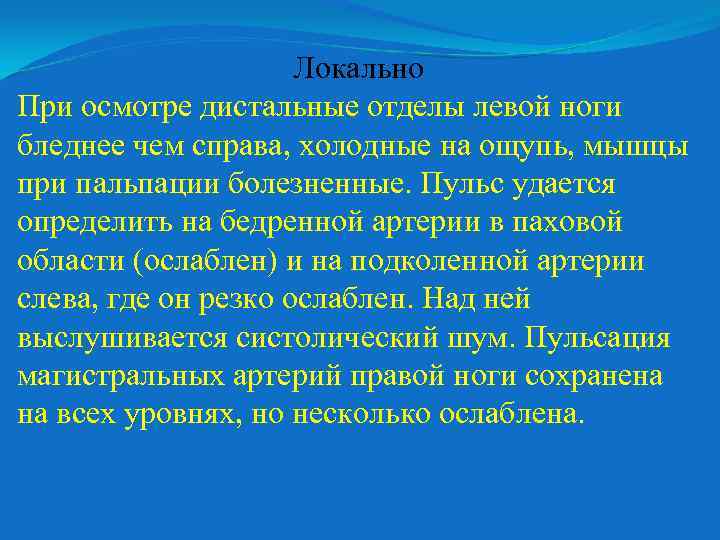 Локально

При осмотре дистальные отделы левой ноги бледнее чем справа, холодные на ощупь, мышцы при пальпации болезненные. Пульс удается определить на бедренной артерии в паховой области (ослаблен) и на подколенной артерии слева, где он резко ослаблен. Над ней выслушивается систолический шум. Пульсация магистральных артерий правой ноги сохранена на всех уровнях, но несколько ослаблена.